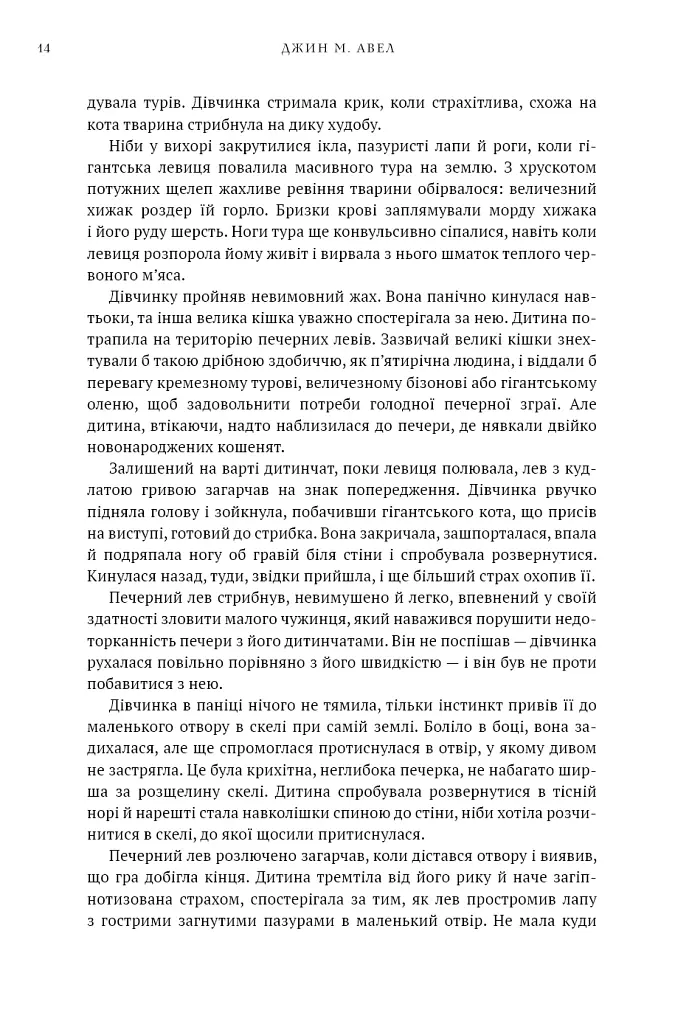 14 ДЖИН М. АВЕЛ

дувала турів. Дівчинка стримала крик, коли страхітлива, схожа на кота тварина стрибнула на дику худобу.

Ніби у вихорі закрутилися ікла, пазуристі лапи й роги, коли гігантська левиця повалила масивного тура на землю. З хрускотом потужних щелеп жахливе ревіння тварини обірвалося: величезний хижак роздер їй горло. Бризки крові заплямували морду хижака і його руду шерсть. Ноги тура ще конвульсивно сіпалися, навіть коли левиця розпорола йому живіт і вирвала з нього шматок теплого червоного м'яса.

Дівчинку пройняв невимовний жах. Вона панічно кинулася навтьоки, та інша велика кішка уважно спостерігала за нею. Дитина потрапила на територію печерних левів. Зазвичай великі кішки знехтували б такою дрібною здобиччю, як п'ятирічна людина, і віддали б перевагу кремезному турові, величезному бізонові або гігантському оленю, щоб задовольнити потреби голодної печерної зграї. Але дитина, втікаючи, надто наблизилася до печери, де нявкали двійко новонароджених кошенят.

Залишений на варті дитинчат, поки левиця полювала, лев з кудлатою гривою загарчав на знак попередження. Дівчинка рвучко підняла голову і зойкнула, побачивши гігантського кота, що присів на виступі, готовий до стрибка. Вона закричала, зашпорталася, впала й подряпала ногу об гравій біля стіни і спробувала розвернутися. Кинулася назад, туди, звідки прийшла, і ще більший страх охопив її.

Печерний лев стрибнув, невимушено й легко, впевнений у своїй здатності зловити малого чужинця, який наважився порушити недоторканність печери з його дитинчатами. Він не поспішав — дівчинка рухалася повільно порівняно з його швидкістю — і він був не проти побавитися з нею.

Дівчинка в паніці нічого не тямила, тільки інстинкт привів її до маленького отвору в скелі при самій землі. Боліло в боці, вона задихалася, але ще спромоглася протиснулася в отвір, у якому дивом не застрягла. Це була крихітна, неглибока печерка, не набагато ширша за розщелину скелі. Дитина спробувала розвернутися в тісній норі й нарешті стала навколішки спиною до стіни, ніби хотіла розчинитися в скелі, до якої щосили притиснулася.

Печерний лев розлючено загарчав, коли дістався отвору і виявив, що гра добігла кінця. Дитина тремтіла від його рику й наче загіпнотизована страхом, спостерігала за тим, як лев простромив лапу з гострими загнутими пазурами в маленький отвір. Не мала куди